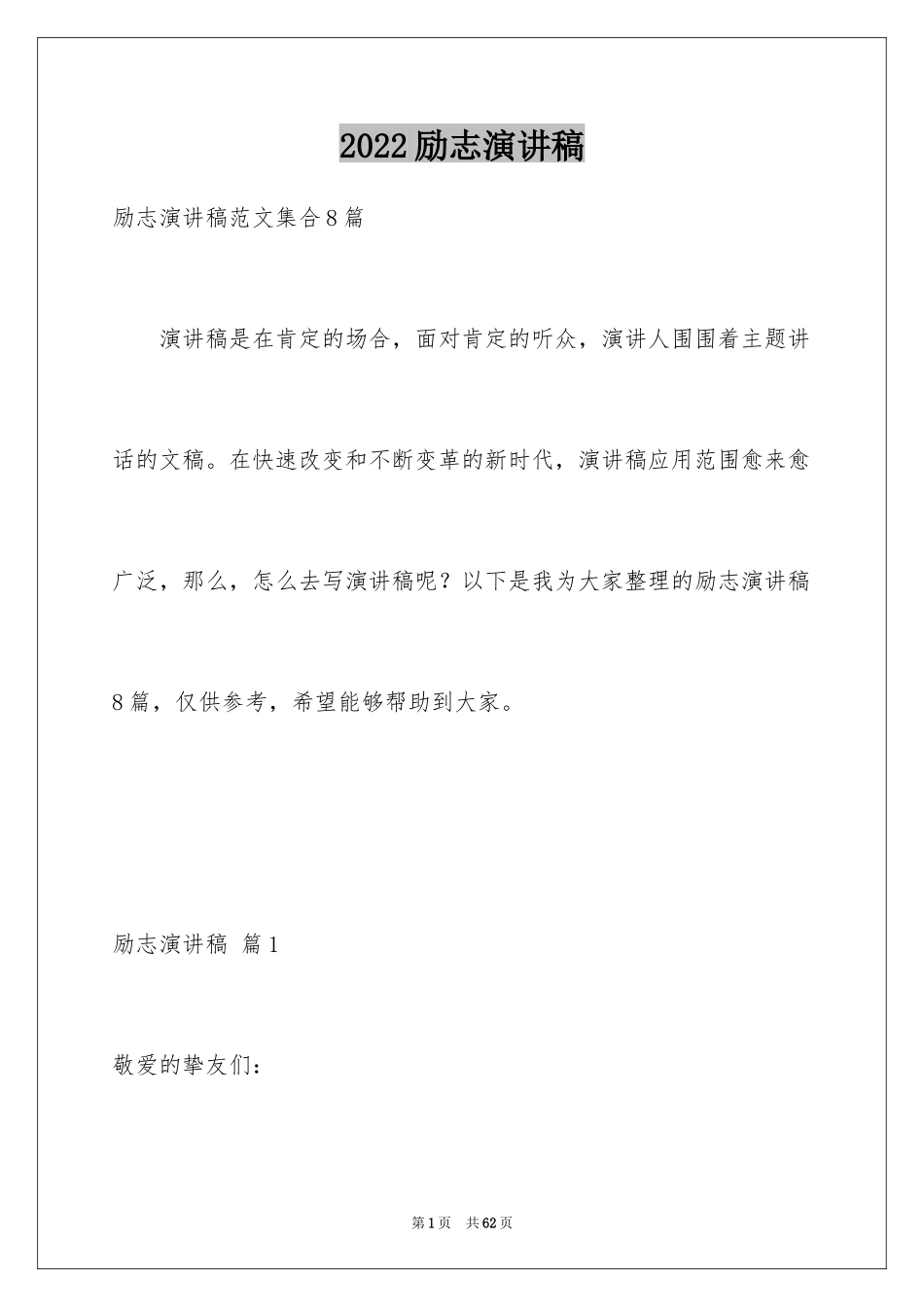 2022励志演讲稿

励志演讲稿范文集合8篇

演讲稿是在肯定的场合，面对肯定的听众，演讲人围围着主题讲话的文稿。在快速改变和不断变革的新时代，演讲稿应用范围愈来愈广泛，那么，怎么去写演讲稿呢？以下是我为大家整理的励志演讲稿8篇，仅供参考，希望能够帮助到大家。

励志演讲稿 篇1

敬爱的挚友们：

第1页 共62页